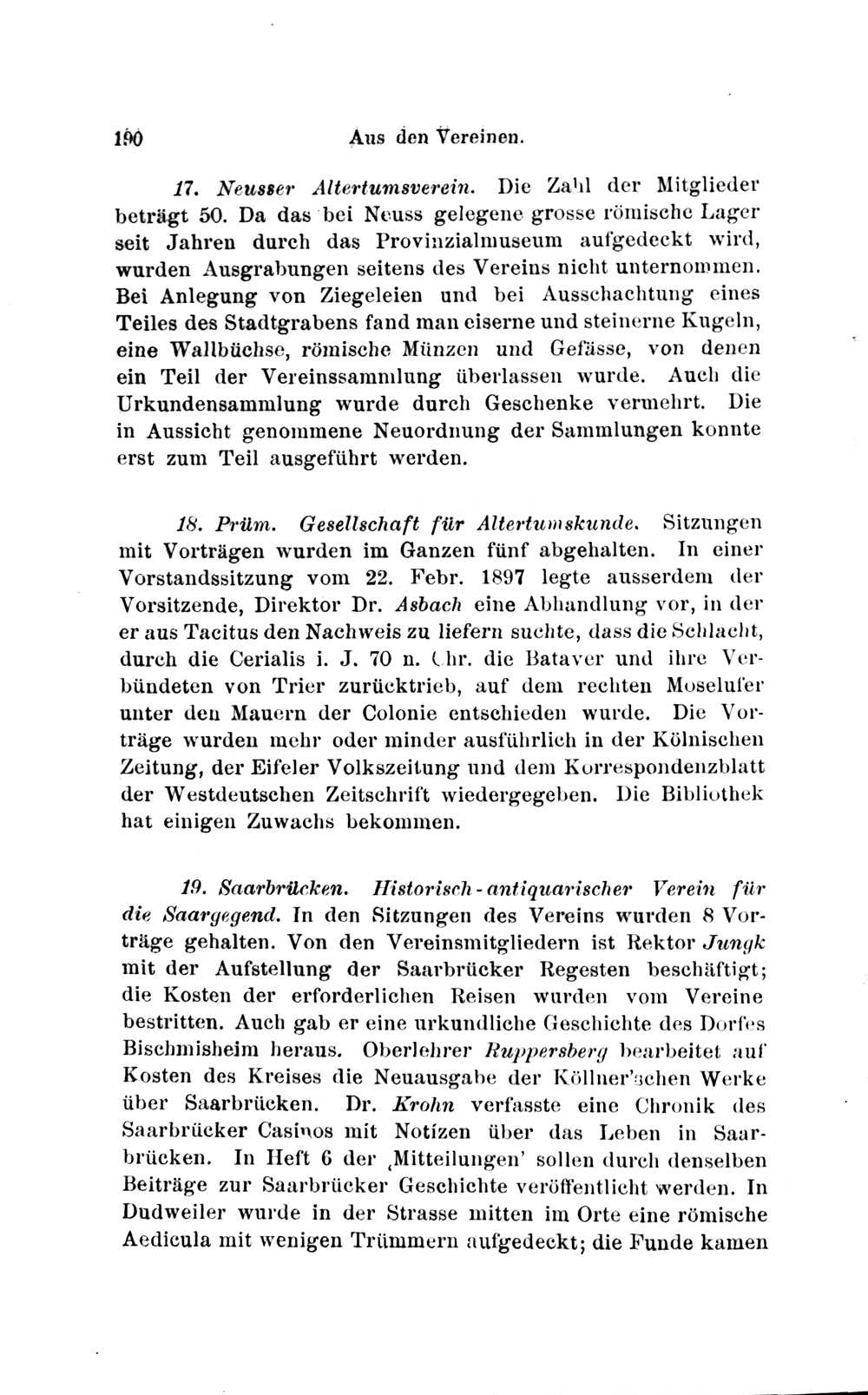 190 Aus den Vereinen.

17. Neusser Altertumsverein. Die Zahl der Mitglieder beträgt 50. Da das bei Neuss gelegene grosse römische Lager seit Jahren durch das Provinzialmuseum aufgedeckt wird, wurden Ausgrabungen seitens des Vereins nicht unternommen. Bei Anlegung von Ziegeleien und bei Ausschachtung eines Teiles des Stadtgrabens fand man eiserne und steinerne Kugeln, eine Wallbüchse, römische Münzen und Gefässe, von denen ein Teil der Vereinssammlung überlassen wurde. Auch die Urkundensammlung wurde durch Geschenke vermehrt. Die in Aussicht genommene Neuordnung der Sammlungen konnte erst zum Teil ausgeführt werden.

18. Prüm. Gesellschaft für Altertumskunde. Sitzungen mit Vorträgen wurden im Ganzen fünf abgehalten. In einer Vorstandssitzung vom 22. Febr. 1897 legte ausserdem der Vorsitzende, Direktor Dr. Asbach eine Abhandlung vor, in der er aus Tacitus den Nachweis zu liefern suchte, dass die Schlacht, durch die Cerialis i. J. 70 n. Chr. die Bataver und ihre Verbündeten von Trier zurücktrieb, auf dem rechten Moselufer unter den Mauern der Colonie entschieden wurde. Die Vorträge wurden mehr oder minder ausführlich in der Kölnischen Zeitung, der Eifeler Volkszeitung und dem Korrespondenzblatt der Westdeutschen Zeitschrift wiedergegeben. Die Bibliothek hat einigen Zuwachs bekommen.

19. Saarbrücken. Historisch-antiquarischer Verein für die Saargegend. In den Sitzungen des Vereins wurden 8 Vorträge gehalten. Von den Vereinsmitgliedern ist Rektor Jungk mit der Aufstellung der Saarbrücker Regesten beschäftigt; die Kosten der erforderlichen Reisen wurden vom Vereine bestritten. Auch gab er eine urkundliche Geschichte des Dorfes Bischmisheim heraus. Oberlehrer Ruppersberg bearbeitet auf Kosten des Kreises die Neuausgabe der Köllner'schen Werke über Saarbrücken. Dr. Krohn verfasste eine Chronik des Saarbrücker Casinos mit Notizen über das Leben in Saarbrücken. In Heft 6 der ‚Mitteilungen' sollen durch denselben Beiträge zur Saarbrücker Geschichte veröffentlicht werden. In Dudweiler wurde in der Strasse mitten im Orte eine römische Aedicula mit wenigen Trümmern aufgedeckt; die Funde kamen